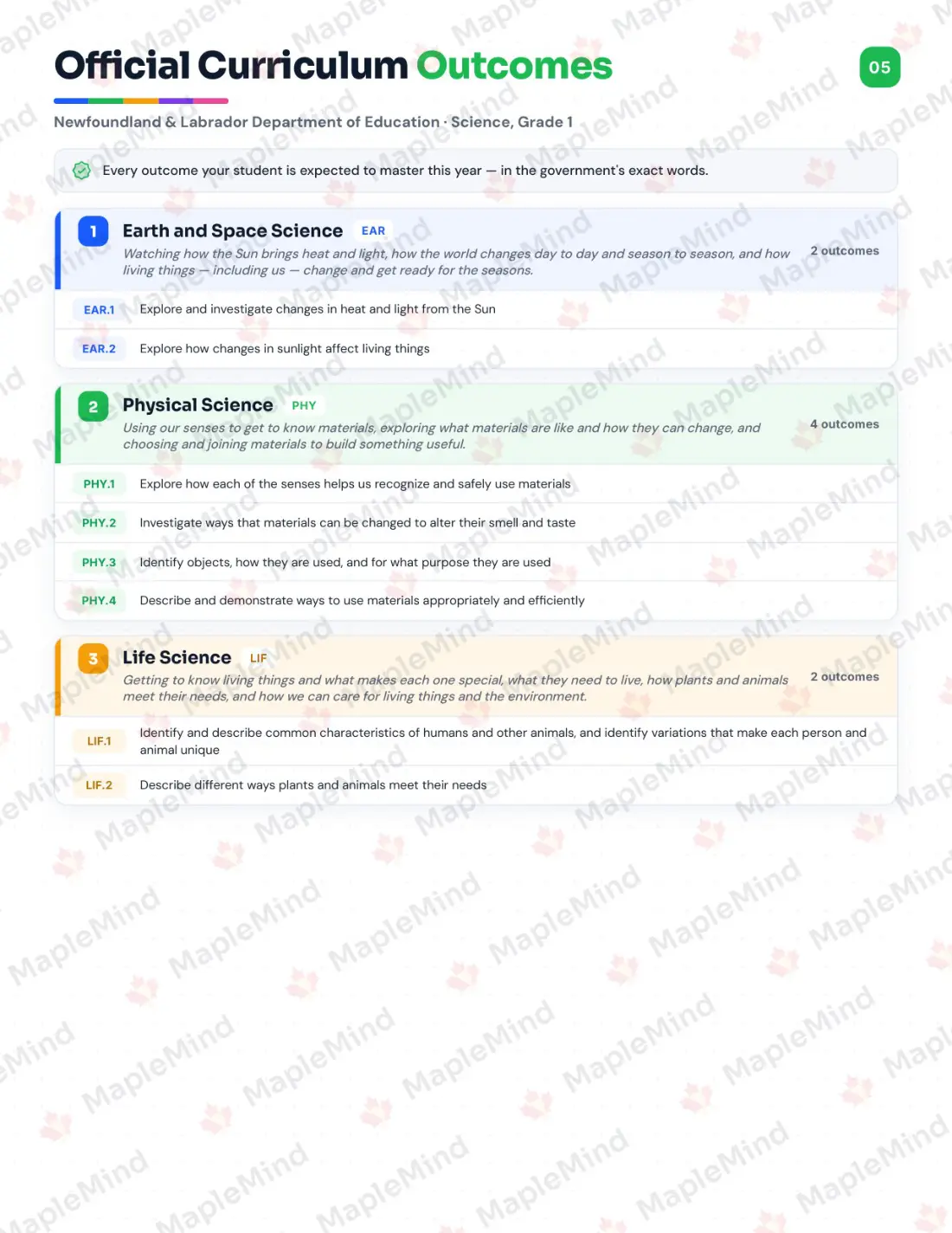 Official Curriculum Outcomes

05

Newfoundland & Labrador Department of Education · Science, Grade 1

Every outcome your student is expected to master this year — in the government's exact words.

1 Earth and Space Science EAR

Watching how the Sun brings heat and light, how the world changes day to day and season to season, and how living things — including us — change and get ready for the seasons.

2 outcomes

EAR.1 Explore and investigate changes in heat and light from the Sun

EAR.2 Explore how changes in sunlight affect living things

2 Physical Science PHY

Using our senses to get to know materials, exploring what materials are like and how they can change, and choosing and joining materials to build something useful.

4 outcomes

PHY.1 Explore how each of the senses helps us recognize and safely use materials

PHY.2 Investigate ways that materials can be changed to alter their smell and taste

PHY.3 Identify objects, how they are used, and for what purpose they are used

PHY.4 Describe and demonstrate ways to use materials appropriately and efficiently

3 Life Science LIF

Getting to know living things and what makes each one special, what they need to live, how plants and animals meet their needs, and how we can care for living things and the environment.

2 outcomes

LIF.1 Identify and describe common characteristics of humans and other animals, and identify variations that make each person and animal unique

LIF.2 Describe different ways plants and animals meet their needs

MapleMind